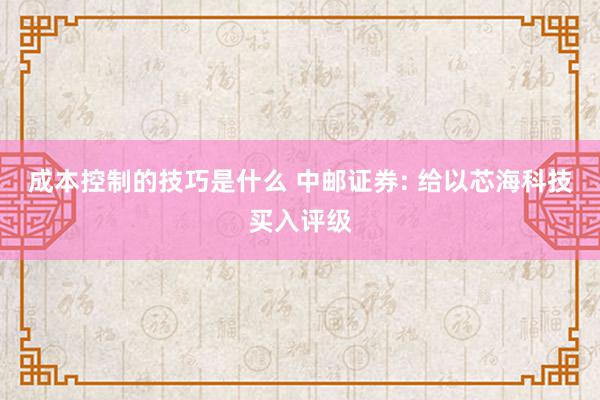 成本控制的技巧是什么 中邮证券: 给以芯海科技买入评级